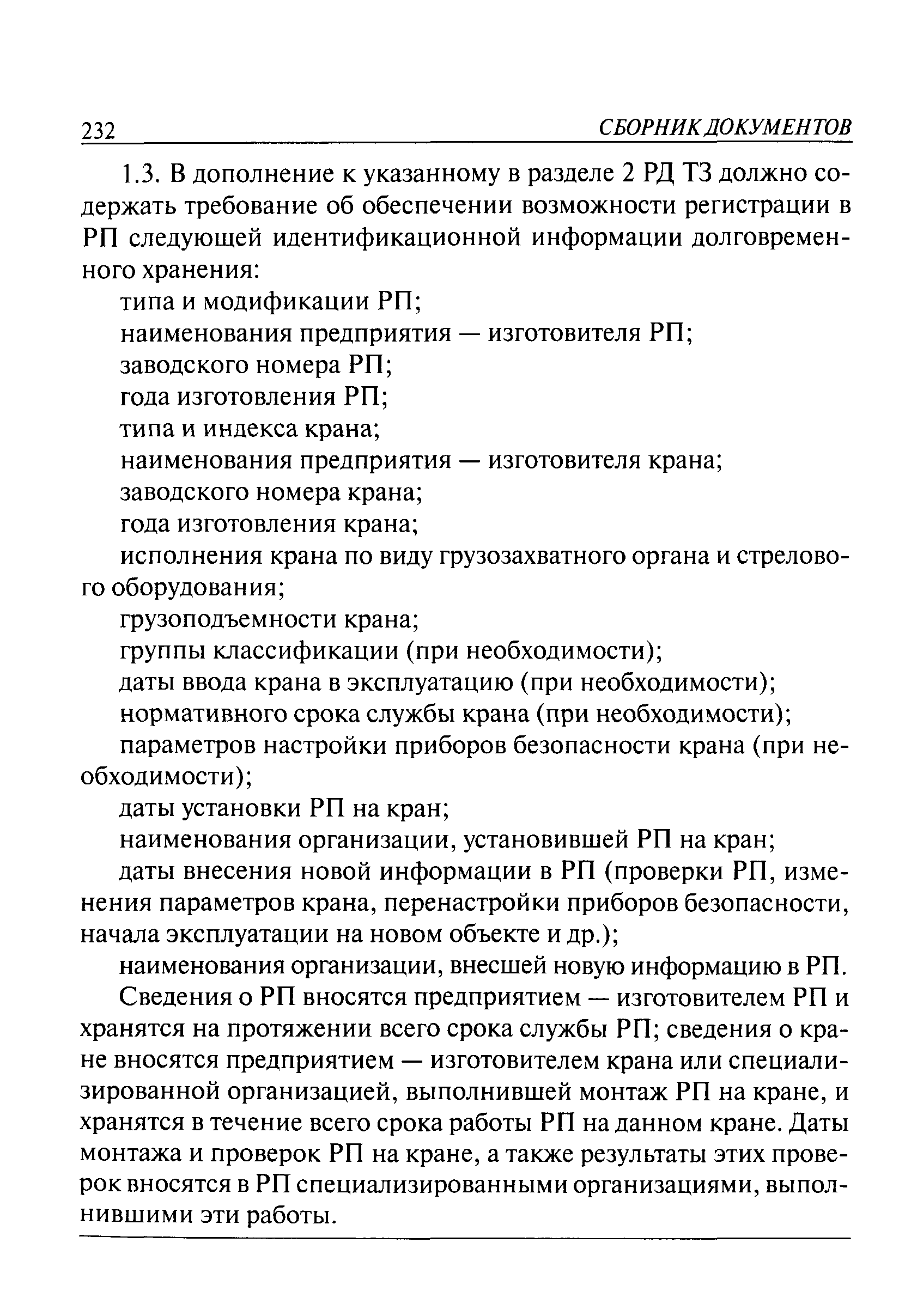 232 СБОРНИК ДОКУМЕНТОВ

1.3. В дополнение к указанному в разделе 2 РД ТЗ должно содержать требование об обеспечении возможности регистрации в РП следующей идентификационной информации долговременного хранения:

типа и модификации РП;

наименования предприятия — изготовителя РП;

заводского номера РП;

года изготовления РП;

типа и индекса крана;

наименования предприятия — изготовителя крана;

заводского номера крана;

года изготовления крана;

исполнения крана по виду грузозахватного органа и стрелового оборудования;

грузоподъемности крана;

группы классификации (при необходимости);

даты ввода крана в эксплуатацию (при необходимости);

нормативного срока службы крана (при необходимости);

параметров настройки приборов безопасности крана (при необходимости);

даты установки РП на кран;

наименования организации, установившей РП на кран;

даты внесения новой информации в РП (проверки РП, изменения параметров крана, перенастройки приборов безопасности, начала эксплуатации на новом объекте и др.);

наименования организации, внесшей новую информацию в РП.

Сведения о РП вносятся предприятием — изготовителем РП и хранятся на протяжении всего срока службы РП; сведения о кране вносятся предприятием — изготовителем крана или специализированной организацией, выполнившей монтаж РП на кране, и хранятся в течение всего срока работы РП на данном кране. Даты монтажа и проверок РП на кране, а также результаты этих проверок вносятся в РП специализированными организациями, выполнившими эти работы.